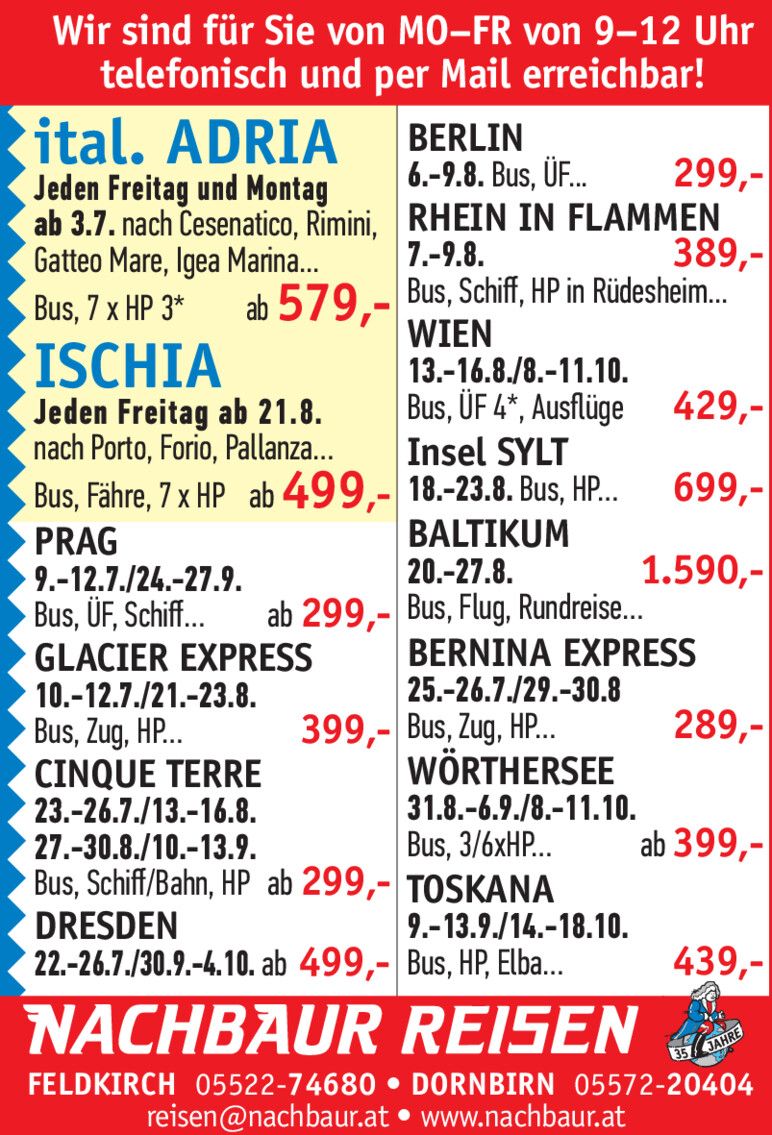 Wir sind für Sie von MO–FR von 9–12 Uhr telefonisch und per Mail erreichbar!

ital. ADRIA
Jeden Freitag und Montag ab 3.7. nach Cesenatico, Rimini, Gatteo Mare, Igea Marina...
Bus, 7 x HP 3* ab 579,-

ISCHIA
Jeden Freitag ab 21.8.
nach Porto, Forio, Pallanza...
Bus, Fähre, 7 x HP ab 499,-

PRAG
9.-12.7./24.-27.9.
Bus, ÜF, Schiff... ab 299,-

GLACIER EXPRESS
10.-12.7./21.-23.8.
Bus, Zug, HP... 399,-

CINQUE TERRE
23.-26.7./13.-16.8.
27.-30.8./10.-13.9.
Bus, Schiff/Bahn, HP ab 299,-

DRESDEN
22.-26.7./30.9.-4.10. ab 499,-

BERLIN
6.-9.8. Bus, ÜF... 299,-

RHEIN IN FLAMMEN
7.-9.8. 389,-
Bus, Schiff, HP in Rüdesheim...

WIEN
13.-16.8./8.-11.10.
Bus, ÜF 4*, Ausflüge 429,-

Insel SYLT
18.-23.8. Bus, HP... 699,-

BALTIKUM
20.-27.8. 1.590,-
Bus, Flug, Rundreise...

BERNINA EXPRESS
25.-26.7./29.-30.8
Bus, Zug, HP... 289,-

WÖRTHERSEE
31.8.-6.9./8.-11.10.
Bus, 3/6xHP... ab 399,-

TOSKANA
9.-13.9./14.-18.10.
Bus, HP, Elba... 439,-

NACHBAUR REISEN
35 JAHRE

FELDKIRCH 05522-74680 • DORNBIRN 05572-20404
reisen@nachbaur.at • www.nachbaur.at